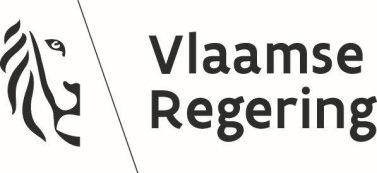 Vlaamse
Regering